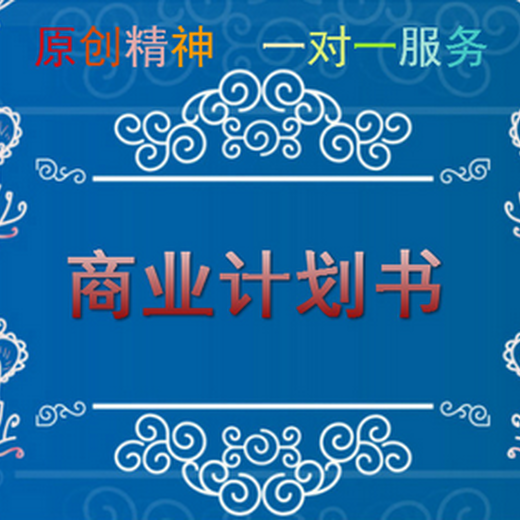 原创精神　一对一服务

商业计划书